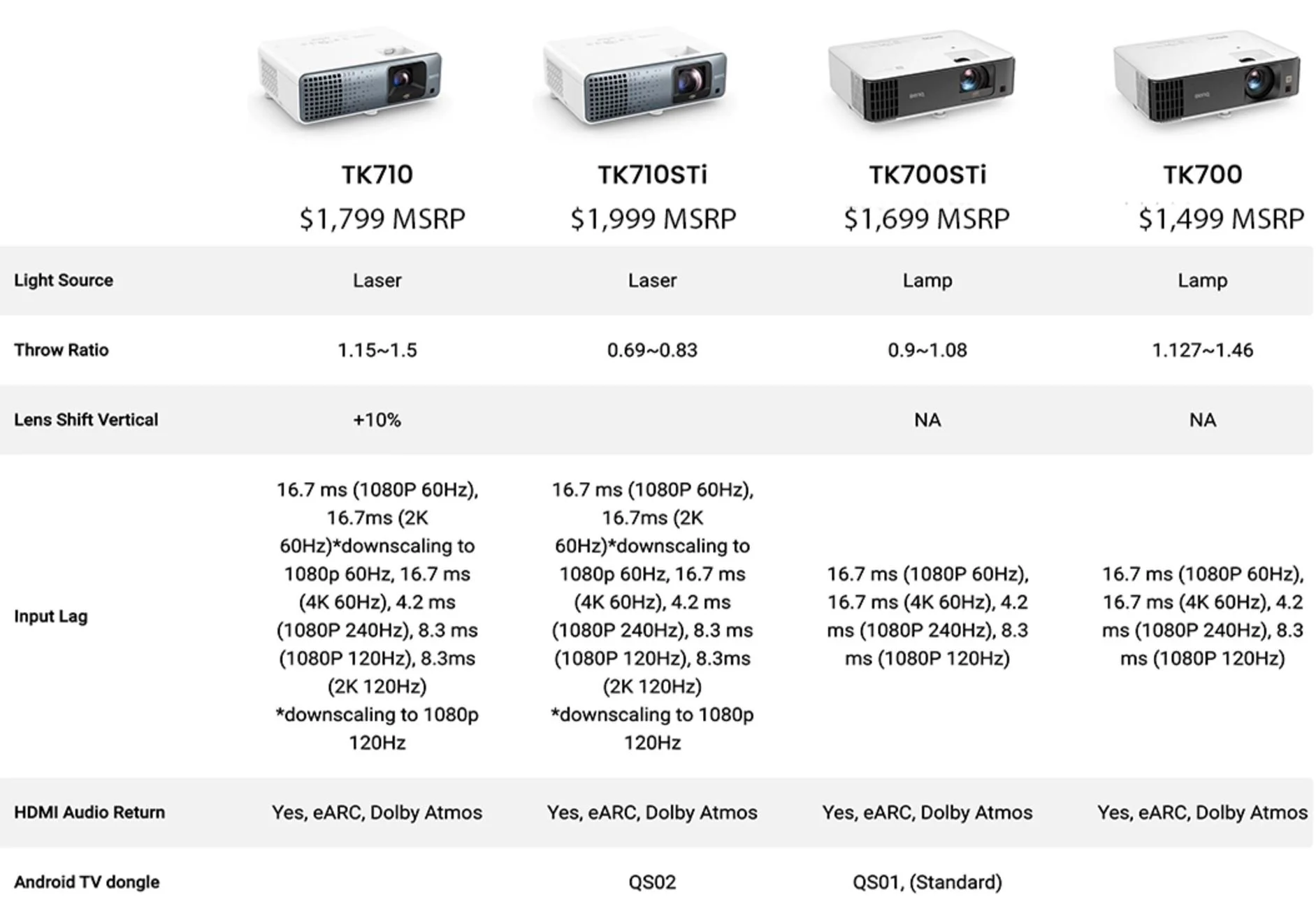 |  | TK710 $1,799 MSRP | TK710STi $1,999 MSRP | TK700STi $1,699 MSRP | TK700 $1,499 MSRP |
|---|---|---|---|---|
| Light Source | Laser | Laser | Lamp | Lamp |
| Throw Ratio | 1.15~1.5 | 0.69~0.83 | 0.9~1.08 | 1.127~1.46 |
| Lens Shift Vertical | +10% |  | NA | NA |
| Input Lag | 16.7 ms (1080P 60Hz), 16.7ms (2K 60Hz)*downscaling to 1080p 60Hz, 16.7 ms (4K 60Hz), 4.2 ms (1080P 240Hz), 8.3 ms (1080P 120Hz), 8.3ms (2K 120Hz) *downscaling to 1080p 120Hz | 16.7 ms (1080P 60Hz), 16.7ms (2K 60Hz)*downscaling to 1080p 60Hz, 16.7 ms (4K 60Hz), 4.2 ms (1080P 240Hz), 8.3 ms (1080P 120Hz), 8.3ms (2K 120Hz) *downscaling to 1080p 120Hz | 16.7 ms (1080P 60Hz), 16.7 ms (4K 60Hz), 4.2 ms (1080P 240Hz), 8.3 ms (1080P 120Hz) | 16.7 ms (1080P 60Hz), 16.7 ms (4K 60Hz), 4.2 ms (1080P 240Hz), 8.3 ms (1080P 120Hz) |
| HDMI Audio Return | Yes, eARC, Dolby Atmos | Yes, eARC, Dolby Atmos | Yes, eARC, Dolby Atmos | Yes, eARC, Dolby Atmos |
| Android TV dongle |  | QS02 | QS01, (Standard) |  |